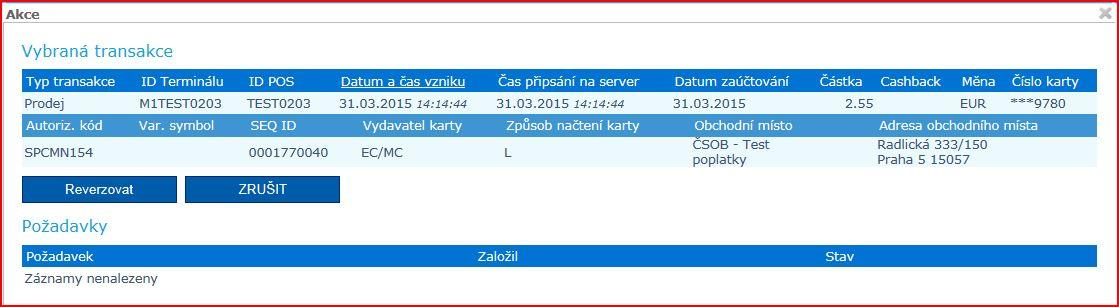 Akce

Vybraná transakce

| Typ transakce | ID Terminálu | ID POS | Datum a čas vzniku | Čas připsání na server | Datum zaúčtování | Částka | Cashback | Měna | Číslo karty |
|---|---|---|---|---|---|---|---|---|---|
| Prodej | M1TEST0203 | TEST0203 | 31.03.2015 14:14:44 | 31.03.2015 14:14:44 | 31.03.2015 | 2.55 | | EUR | ***9780 |

| Autoriz. kód | Var. symbol | SEQ ID | Vydavatel karty | Způsob načtení karty | Obchodní místo | Adresa obchodního místa |
|---|---|---|---|---|---|---|
| SPCMN154 | | 0001770040 | EC/MC | L | ČSOB - Test poplatky | Radlická 333/150 Praha 5 15057 |

Reverzovat

ZRUŠIT

Požadavky

| Požadavek | Založil | Stav |
|---|---|---|
| Záznamy nenalezeny | | |